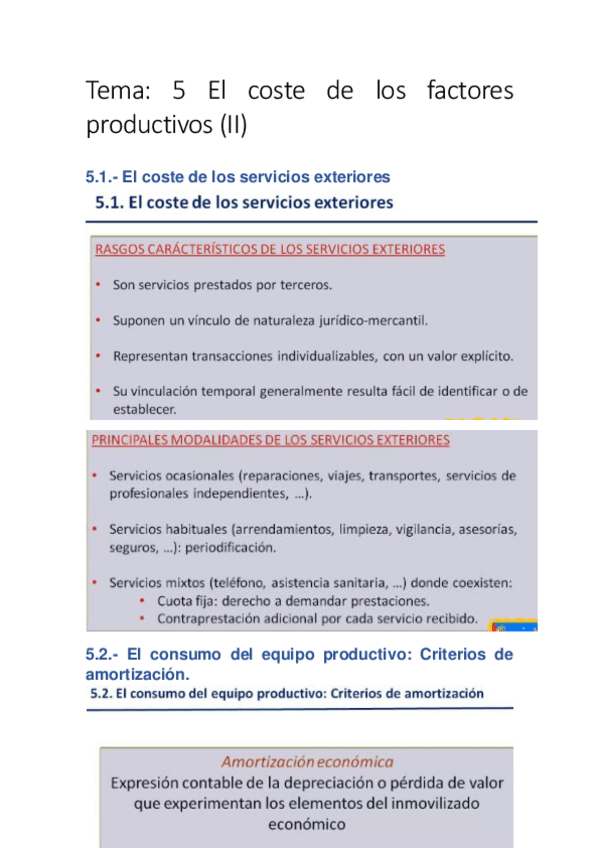 Tema: 5 El coste de los factores productivos (II)

5.1.- El coste de los servicios exteriores

5.1. El coste de los servicios exteriores

RASGOS CARÁCTERÍSTICOS DE LOS SERVICIOS EXTERIORES

• Son servicios prestados por terceros.

• Suponen un vínculo de naturaleza jurídico-mercantil.

• Representan transacciones individualizables, con un valor explícito.

• Su vinculación temporal generalmente resulta fácil de identificar o de establecer.

PRINCIPALES MODALIDADES DE LOS SERVICIOS EXTERIORES

• Servicios ocasionales (reparaciones, viajes, transportes, servicios de profesionales independientes, ...).

• Servicios habituales (arrendamientos, limpieza, vigilancia, asesorías, seguros, ...): periodificación.

• Servicios mixtos (teléfono, asistencia sanitaria, ...) donde coexisten:
• Cuota fija: derecho a demandar prestaciones.
• Contraprestación adicional por cada servicio recibido.

5.2.- El consumo del equipo productivo: Criterios de amortización.

5.2. El consumo del equipo productivo: Criterios de amortización

Amortización económica
Expresión contable de la depreciación o pérdida de valor que experimentan los elementos del inmovilizado económico